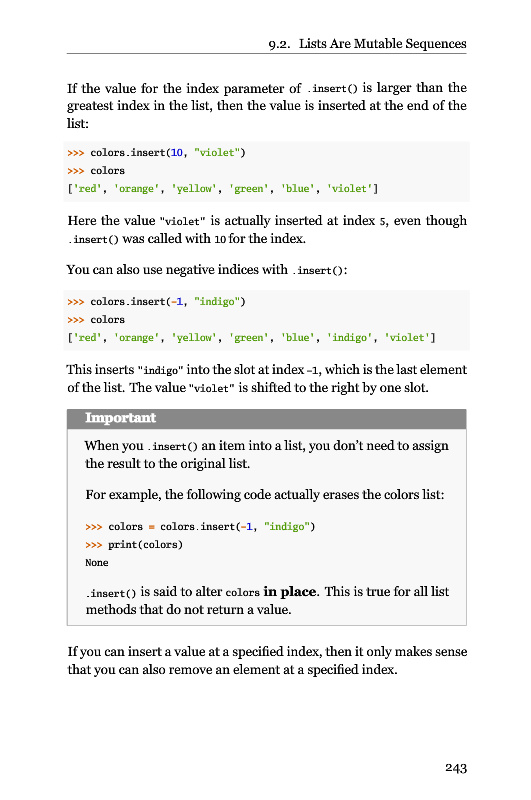 9.2. Lists Are Mutable Sequences

If the value for the index parameter of .insert() is larger than the greatest index in the list, then the value is inserted at the end of the list:

>>> colors.insert(10, "violet")
>>> colors
['red', 'orange', 'yellow', 'green', 'blue', 'violet']

Here the value "violet" is actually inserted at index 5, even though .insert() was called with 10 for the index.

You can also use negative indices with .insert():

>>> colors.insert(-1, "indigo")
>>> colors
['red', 'orange', 'yellow', 'green', 'blue', 'indigo', 'violet']

This inserts "indigo" into the slot at index -1, which is the last element of the list. The value "violet" is shifted to the right by one slot.

Important

When you .insert() an item into a list, you don't need to assign the result to the original list.

For example, the following code actually erases the colors list:

>>> colors = colors.insert(-1, "indigo")
>>> print(colors)
None

.insert() is said to alter colors in place. This is true for all list methods that do not return a value.

If you can insert a value at a specified index, then it only makes sense that you can also remove an element at a specified index.

243